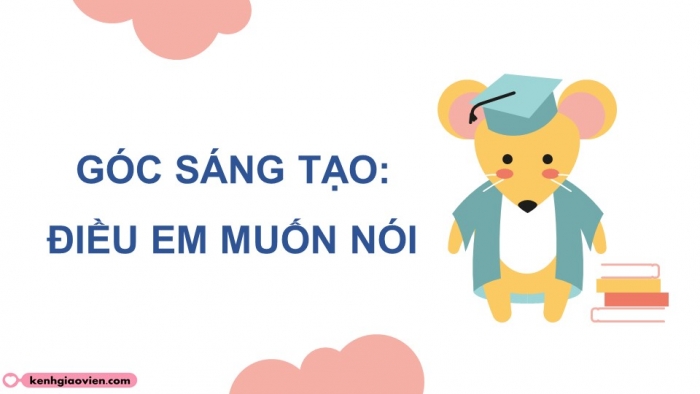 GÓC SÁNG TẠO:
ĐIỀU EM MUỐN NÓI

kenhgiaovien.com